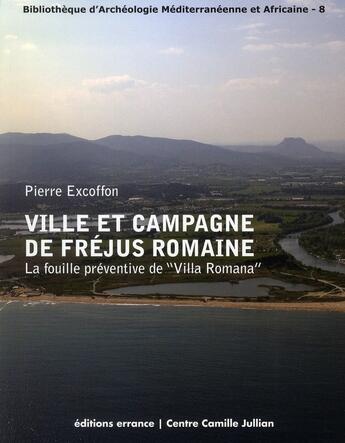 Bibliothèque d'Archéologie Méditerranéenne et Africaine - 8

Pierre Excoffon

VILLE ET CAMPAGNE DE FRÉJUS ROMAINE

La fouille préventive de "Villa Romana"

éditions errance | Centre Camille Jullian